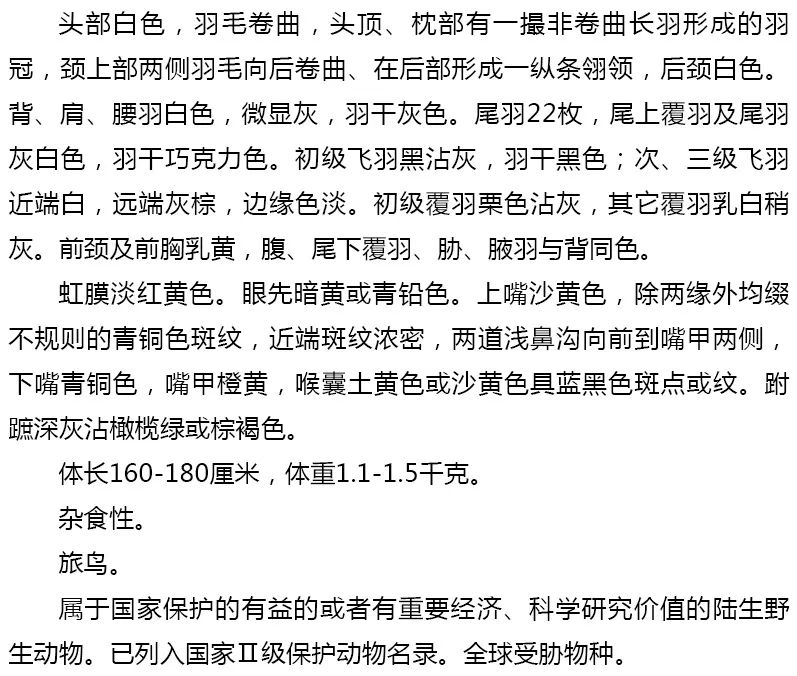 头部白色，羽毛卷曲，头顶、枕部有一撮非卷曲长羽形成的羽冠，颈上部两侧羽毛向后卷曲、在后部形成一纵条翎领，后颈白色。背、肩、腰羽白色，微显灰，羽干灰色。尾羽22枚，尾上覆羽及尾羽灰白色，羽干巧克力色。初级飞羽黑沾灰，羽干黑色；次、三级飞羽近端白，远端灰棕，边缘色淡。初级覆羽栗色沾灰，其它覆羽乳白稍灰。前颈及前胸乳黄，腹、尾下覆羽、胁、腋羽与背同色。

虹膜淡红黄色。眼先暗黄或青铅色。上嘴沙黄色，除两缘外均缀不规则的青铜色斑纹，近端斑纹浓密，两道浅鼻沟向前到嘴甲两侧，下嘴青铜色，嘴甲橙黄，喉囊土黄色或沙黄色具蓝黑色斑点或纹。跗蹠深灰沾橄榄绿或棕褐色。

体长160-180厘米，体重1.1-1.5千克。

杂食性。

旅鸟。

属于国家保护的有益的或者有重要经济、科学研究价值的陆生野生动物。已列入国家Ⅱ级保护动物名录。全球受胁物种。